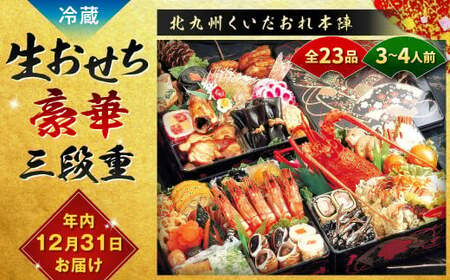 冷蔵

生おせち
豪華
三段重

年内
12月31日
お届け

北九州くいだおれ本陣

全23品

3~4人前